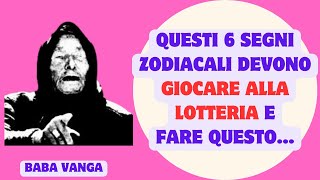 QUESTI 6 SEGNI ZODIACALI DEVONO GIOCARE ALLA LOTTERIA E FARE QUESTO...

BABA VANGA